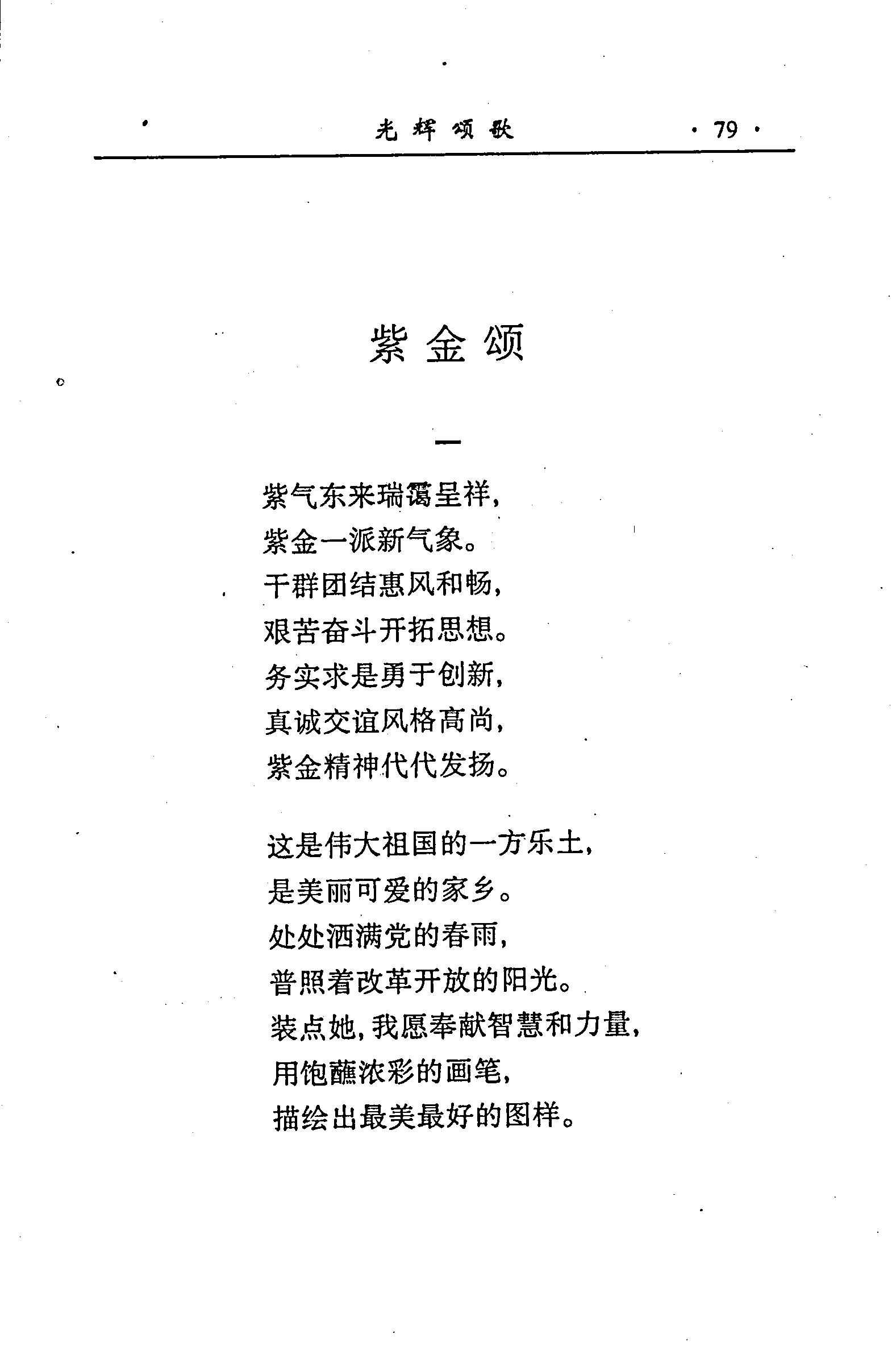 光辉颂歌 · 79 ·

紫金颂

一

紫气东来瑞霭呈祥，
紫金一派新气象。
干群团结惠风和畅，
艰苦奋斗开拓思想。
务实求是勇于创新，
真诚交谊风格高尚，
紫金精神代代发扬。

这是伟大祖国的一方乐土，
是美丽可爱的家乡。
处处洒满党的春雨，
普照着改革开放的阳光。
装点她，我愿奉献智慧和力量，
用饱蘸浓彩的画笔，
描绘出最美最好的图样。